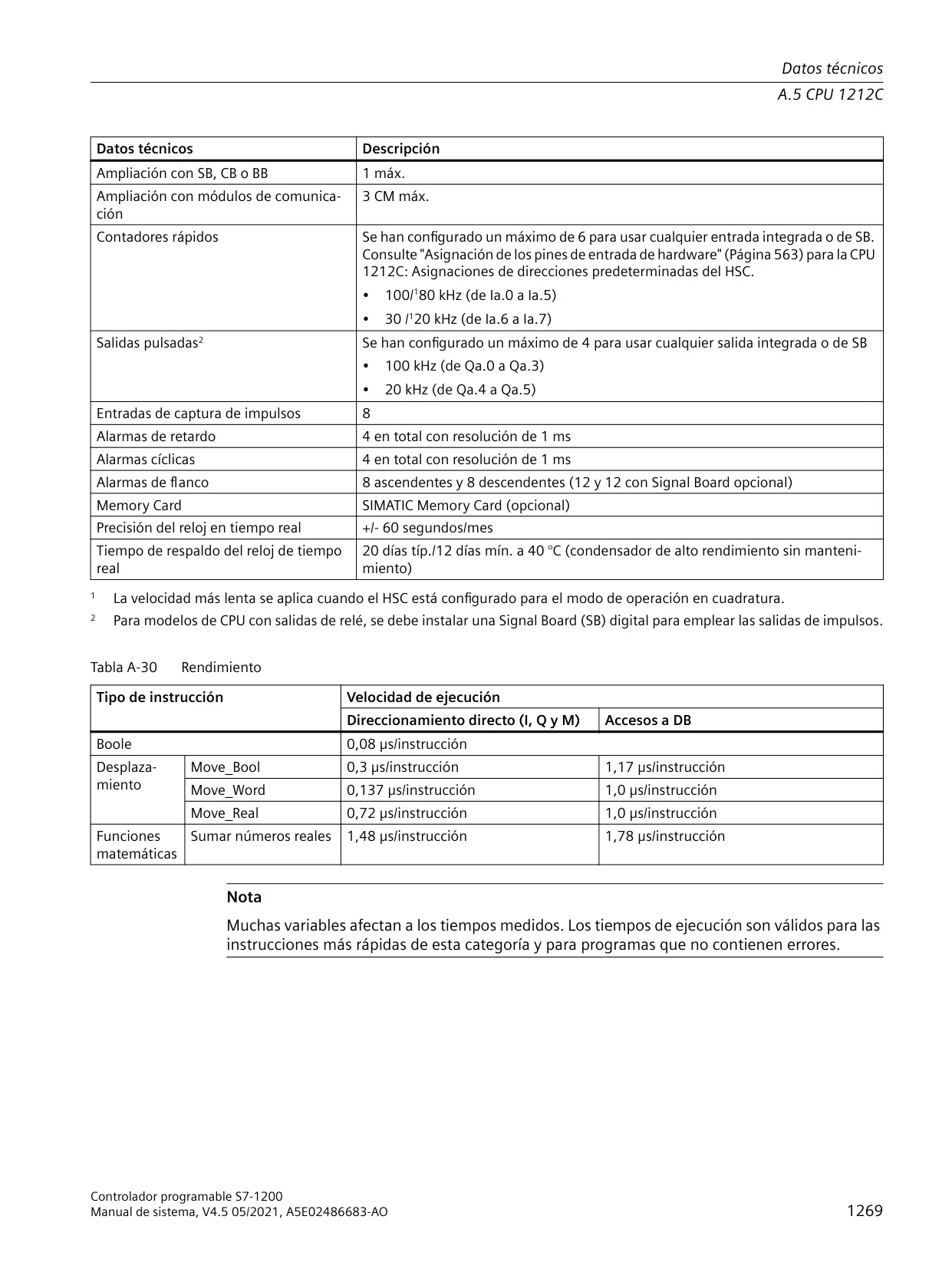 Datos técnicos
A.5 CPU 1212C

| Datos técnicos | Descripción |
|---|---|
| Ampliación con SB, CB o BB | 1 máx. |
| Ampliación con módulos de comunicación | 3 CM máx. |
| Contadores rápidos | Se han configurado un máximo de 6 para usar cualquier entrada integrada o de SB. Consulte "Asignación de los pines de entrada de hardware" (Página 563) para la CPU 1212C: Asignaciones de direcciones predeterminadas del HSC. • 100/$^1$80 kHz (de Ia.0 a Ia.5) • 30 /$^1$20 kHz (de Ia.6 a Ia.7) |
| Salidas pulsadas$^2$ | Se han configurado un máximo de 4 para usar cualquier salida integrada o de SB • 100 kHz (de Qa.0 a Qa.3) • 20 kHz (de Qa.4 a Qa.5) |
| Entradas de captura de impulsos | 8 |
| Alarmas de retardo | 4 en total con resolución de 1 ms |
| Alarmas cíclicas | 4 en total con resolución de 1 ms |
| Alarmas de flanco | 8 ascendentes y 8 descendentes (12 y 12 con Signal Board opcional) |
| Memory Card | SIMATIC Memory Card (opcional) |
| Precisión del reloj en tiempo real | +/- 60 segundos/mes |
| Tiempo de respaldo del reloj de tiempo real | 20 días típ./12 días mín. a 40 °C (condensador de alto rendimiento sin mantenimiento) |

$^1$ La velocidad más lenta se aplica cuando el HSC está configurado para el modo de operación en cuadratura.

$^2$ Para modelos de CPU con salidas de relé, se debe instalar una Signal Board (SB) digital para emplear las salidas de impulsos.

Tabla A-30 Rendimiento

| Tipo de instrucción | | Velocidad de ejecución | |
|---|---|---|---|
| | | Direccionamiento directo (I, Q y M) | Accesos a DB |
| Boole | | 0,08 µs/instrucción | |
| Desplazamiento | Move_Bool | 0,3 µs/instrucción | 1,17 µs/instrucción |
| | Move_Word | 0,137 µs/instrucción | 1,0 µs/instrucción |
| | Move_Real | 0,72 µs/instrucción | 1,0 µs/instrucción |
| Funciones matemáticas | Sumar números reales | 1,48 µs/instrucción | 1,78 µs/instrucción |

Nota

Muchas variables afectan a los tiempos medidos. Los tiempos de ejecución son válidos para las instrucciones más rápidas de esta categoría y para programas que no contienen errores.

Controlador programable S7-1200
Manual de sistema, V4.5 05/2021, A5E02486683-AO
1269